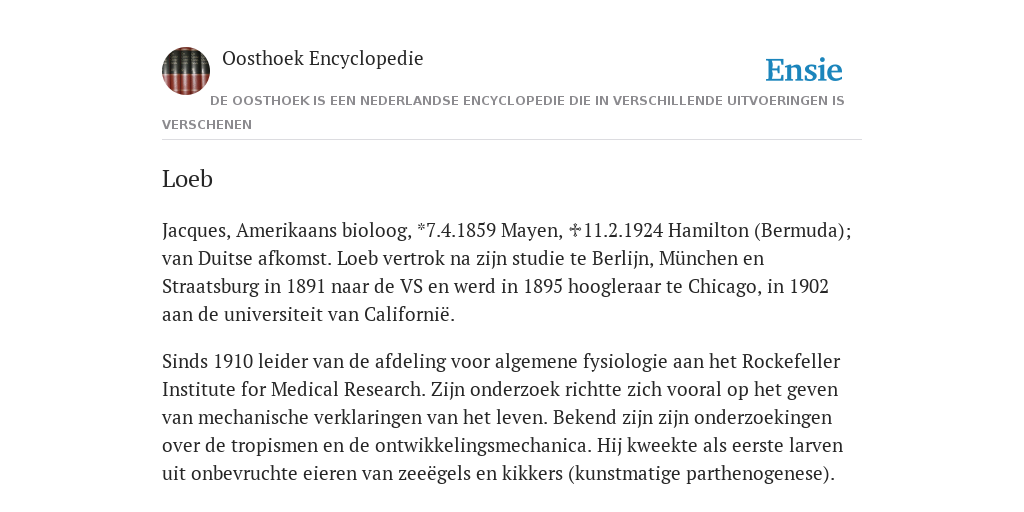 Oosthoek Encyclopedie

Ensie

DE OOSTHOEK IS EEN NEDERLANDSE ENCYCLOPEDIE DIE IN VERSCHILLENDE UITVOERINGEN IS VERSCHENEN

Loeb

Jacques, Amerikaans bioloog, *7.4.1859 Mayen, ✢11.2.1924 Hamilton (Bermuda); van Duitse afkomst. Loeb vertrok na zijn studie te Berlijn, München en Straatsburg in 1891 naar de VS en werd in 1895 hoogleraar te Chicago, in 1902 aan de universiteit van Californië.

Sinds 1910 leider van de afdeling voor algemene fysiologie aan het Rockefeller Institute for Medical Research. Zijn onderzoek richtte zich vooral op het geven van mechanische verklaringen van het leven. Bekend zijn zijn onderzoekingen over de tropismen en de ontwikkelingsmechanica. Hij kweekte als eerste larven uit onbevruchte eieren van zeeëgels en kikkers (kunstmatige parthenogenese).